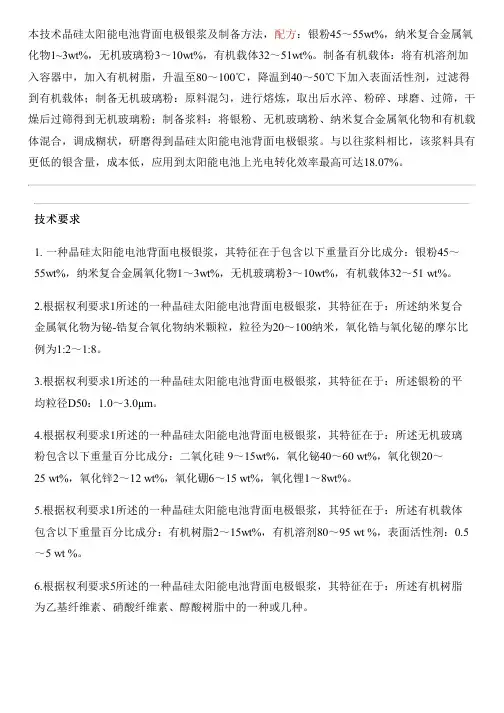 本技术晶硅太阳能电池背面电极银浆及制备方法，配方：银粉45～55wt%，纳米复合金属氧化物1~3wt%，无机玻璃粉3～10wt%，有机载体32～51wt%。制备有机载体：将有机溶剂加入容器中，加入有机树脂，升温至80～100℃，降温到40～50℃下加入表面活性剂，过滤得到有机载体；制备无机玻璃粉：原料混匀，进行熔炼，取出后水淬、粉碎、球磨、过筛，干燥后过筛得到无机玻璃粉；制备浆料：将银粉、无机玻璃粉、纳米复合金属氧化物和有机载体混合，调成糊状，研磨得到晶硅太阳能电池背面电极银浆。与以往浆料相比，该浆料具有更低的银含量，成本低，应用到太阳能电池上光电转化效率最高可达18.07%。

技术要求

1. 一种晶硅太阳能电池背面电极银浆，其特征在于包含以下重量百分比成分：银粉45～55wt%，纳米复合金属氧化物1～3wt%，无机玻璃粉3～10wt%，有机载体32～51 wt%。

2.根据权利要求1所述的一种晶硅太阳能电池背面电极银浆，其特征在于：所述纳米复合金属氧化物为铋-锆复合氧化物纳米颗粒，粒径为20～100纳米，氧化锆与氧化铋的摩尔比例为1:2～1:8。

3.根据权利要求1所述的一种晶硅太阳能电池背面电极银浆，其特征在于：所述银粉的平均粒径D50：1.0～3.0μm。

4.根据权利要求1所述的一种晶硅太阳能电池背面电极银浆，其特征在于：所述无机玻璃粉包含以下重量百分比成分：二氧化硅 9～15wt%，氧化铋40～60 wt%，氧化钡20～25 wt%，氧化锌2～12 wt%，氧化硼6～15 wt%，氧化锂1～8wt%。

5.根据权利要求1所述的一种晶硅太阳能电池背面电极银浆，其特征在于：所述有机载体包含以下重量百分比成分：有机树脂2～15wt%，有机溶剂80～95 wt %，表面活性剂：0.5～5 wt %。

6.根据权利要求5所述的一种晶硅太阳能电池背面电极银浆，其特征在于：所述有机树脂为乙基纤维素、硝酸纤维素、醇酸树脂中的一种或几种。